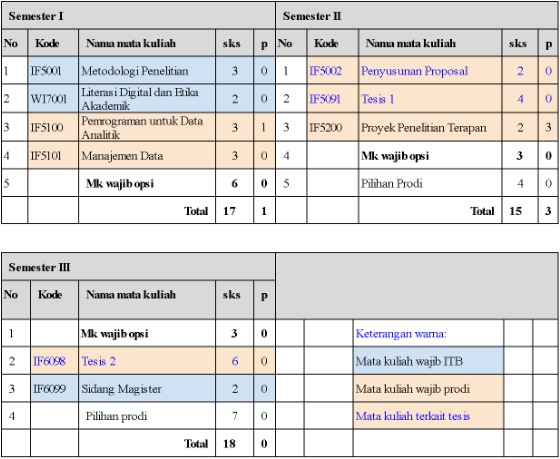 Semester I

| No | Kode | Nama mata kuliah | sks | p |
|---|---|---|---|---|
| 1 | IF5001 | Metodologi Penelitian | 3 | 0 |
| 2 | WI7001 | Literasi Digital dan Etika Akademik | 2 | 0 |
| 3 | IF5100 | Pemrograman untuk Data Analitik | 3 | 1 |
| 4 | IF5101 | Manajemen Data | 3 | 0 |
| 5 | | Mk wajib opsi | 6 | 0 |
| | | Total | 17 | 1 |

Semester II

| No | Kode | Nama mata kuliah | sks | p |
|---|---|---|---|---|
| 1 | IF5002 | Penyusunan Proposal | 2 | 0 |
| 2 | IF5091 | Tesis 1 | 4 | 0 |
| 3 | IF5200 | Proyek Penelitian Terapan | 2 | 3 |
| 4 | | Mk wajib opsi | 3 | 0 |
| 5 | | Pilihan Prodi | 4 | 0 |
| | | Total | 15 | 3 |

Semester III

| No | Kode | Nama mata kuliah | sks | p |
|---|---|---|---|---|
| 1 | | Mk wajib opsi | 3 | 0 |
| 2 | IF6098 | Tesis 2 | 6 | 0 |
| 3 | IF6099 | Sidang Magister | 2 | 0 |
| 4 | | Pilihan prodi | 7 | 0 |
| | | Total | 18 | 0 |

Keterangan warna:
Mata kuliah wajib ITB
Mata kuliah wajib prodi
Mata kuliah terkait tesis